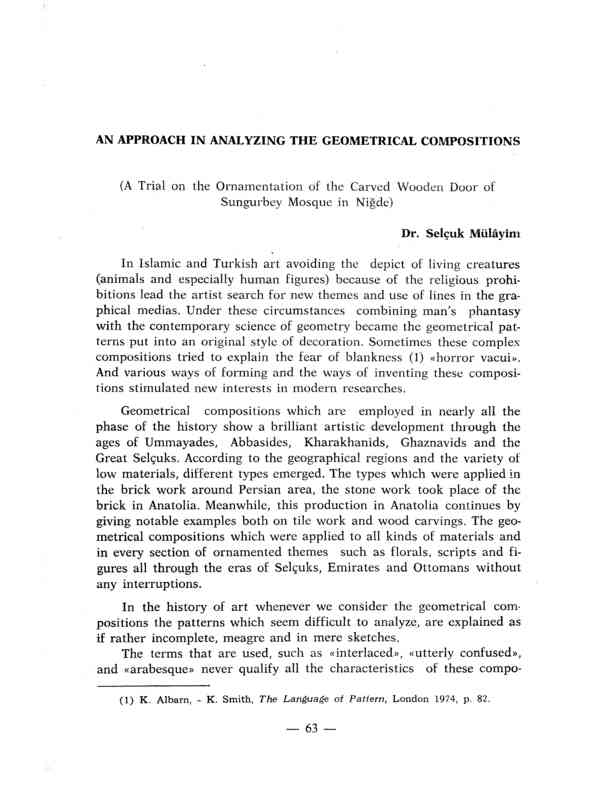 AN APPROACH IN ANALYZING THE GEOMETRICAL COMPOSITIONS

(A Trial on the Ornamentation of the Carved Wooden Door of Sungurbey Mosque in Niğde)

Dr. Selçuk Mülâyim

In Islamic and Turkish art avoiding the depict of living creatures (animals and especially human figures) because of the religious prohibitions lead the artist search for new themes and use of lines in the graphical medias. Under these circumstances combining man's phantasy with the contemporary science of geometry became the geometrical patterns put into an original style of decoration. Sometimes these complex compositions tried to explain the fear of blankness (1) «horror vacui». And various ways of forming and the ways of inventing these compositions stimulated new interests in modern researches.

Geometrical compositions which are employed in nearly all the phase of the history show a brilliant artistic development through the ages of Ummayades, Abbasides, Kharakhanids, Ghaznavids and the Great Selçuks. According to the geographical regions and the variety of low materials, different types emerged. The types which were applied in the brick work around Persian area, the stone work took place of the brick in Anatolia. Meanwhile, this production in Anatolia continues by giving notable examples both on tile work and wood carvings. The geometrical compositions which were applied to all kinds of materials and in every section of ornamented themes such as florals, scripts and figures all through the eras of Selçuks, Emirates and Ottomans without any interruptions.

In the history of art whenever we consider the geometrical compositions the patterns which seem difficult to analyze, are explained as if rather incomplete, meagre and in mere sketches.
The terms that are used, such as «interlaced», «utterly confused», and «arabesque» never qualify all the characteristics of these compo-

(1) K. Albarn, - K. Smith, The Language of Pattern, London 1974, p. 82.

— 63 —